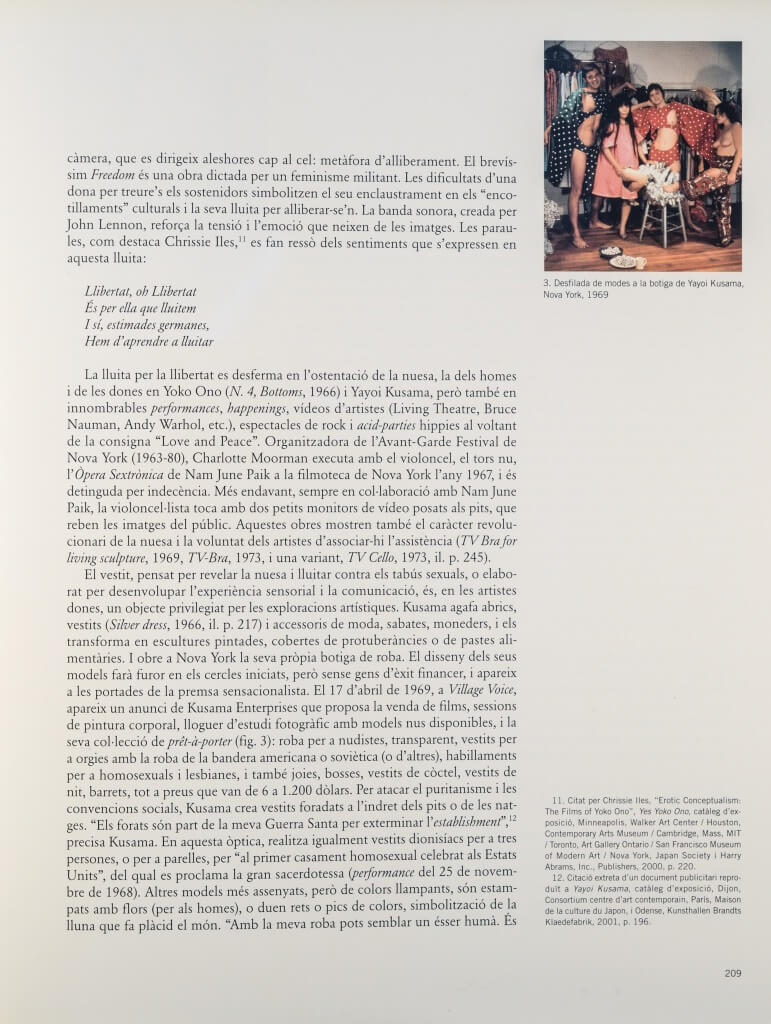 càmera, que es dirigeix aleshores cap al cel: metàfora d'alliberament. El brevíssim *Freedom* és una obra dictada per un feminisme militant. Les dificultats d'una dona per treure's els sostenidors simbolitzen el seu enclaustrament en els "encotillaments" culturals i la seva lluita per alliberar-se'n. La banda sonora, creada per John Lennon, reforça la tensió i l'emoció que neixen de les imatges. Les paraules, com destaca Chrissie Iles,$^{11}$ es fan ressò dels sentiments que s'expressen en aquesta lluita:

*Llibertat, oh Llibertat*
*És per ella que lluitem*
*I sí, estimades germanes,*
*Hem d'aprendre a lluitar*

La lluita per la llibertat es desferma en l'ostentació de la nuesa, la dels homes i de les dones en Yoko Ono (*N. 4, Bottoms*, 1966) i Yayoi Kusama, però també en innombrables *performances*, *happenings*, vídeos d'artistes (Living Theatre, Bruce Nauman, Andy Warhol, etc.), espectacles de rock i *acid-parties* hippies al voltant de la consigna "Love and Peace". Organitzadora de l'Avant-Garde Festival de Nova York (1963-80), Charlotte Moorman executa amb el violoncel, el tors nu, l'*Òpera Sextrònica* de Nam June Paik a la filmoteca de Nova York l'any 1967, i és detinguda per indecència. Més endavant, sempre en col·laboració amb Nam June Paik, la violoncel·lista toca amb dos petits monitors de vídeo posats als pits, que reben les imatges del públic. Aquestes obres mostren també el caràcter revolucionari de la nuesa i la voluntat dels artistes d'associar-hi l'assistència (*TV Bra for living sculpture*, 1969, *TV-Bra*, 1973, i una variant, *TV Cello*, 1973, il. p. 245).

El vestit, pensat per revelar la nuesa i lluitar contra els tabús sexuals, o elaborat per desenvolupar l'experiència sensorial i la comunicació, és, en les artistes dones, un objecte privilegiat per les exploracions artístiques. Kusama agafa abrics, vestits (*Silver dress*, 1966, il. p. 217) i accessoris de moda, sabates, moneders, i els transforma en escultures pintades, cobertes de protuberàncies o de pastes alimentàries. I obre a Nova York la seva pròpia botiga de roba. El disseny dels seus models farà furor en els cercles iniciats, però sense gens d'èxit financer, i apareix a les portades de la premsa sensacionalista. El 17 d'abril de 1969, a *Village Voice*, apareix un anunci de Kusama Enterprises que proposa la venda de films, sessions de pintura corporal, lloguer d'estudi fotogràfic amb models nus disponibles, i la seva col·lecció de *prêt-à-porter* (fig. 3): roba per a nudistes, transparent, vestits per a orgies amb la roba de la bandera americana o soviètica (o d'altres), habillaments per a homosexuals i lesbianes, i també joies, bosses, vestits de còctel, vestits de nit, barrets, tot a preus que van de 6 a 1.200 dòlars. Per atacar el puritanisme i les convencions socials, Kusama crea vestits foradats a l'indret dels pits o de les natges. "Els forats són part de la meva Guerra Santa per exterminar l'*establishment*",$^{12}$ precisa Kusama. En aquesta òptica, realitza igualment vestits dionisíacs per a tres persones, o per a parelles, per "al primer casament homosexual celebrat als Estats Units", del qual es proclama la gran sacerdotessa (*performance* del 25 de novembre de 1968). Altres models més assenyats, però de colors llampants, són estampats amb flors (per als homes), o duen rets o pics de colors, simbolització de la lluna que fa plàcid el món. "Amb la meva roba pots semblar un ésser humà. És

3. Desfilada de modes a la botiga de Yayoi Kusama, Nova York, 1969

11. Citat per Chrissie Iles, "Erotic Conceptualism: The Films of Yoko Ono", *Yes Yoko Ono*, catàleg d'exposició, Minneapolis, Walker Art Center / Houston, Contemporary Arts Museum / Cambridge, Mass, MIT / Toronto, Art Gallery Ontario / San Francisco Museum of Modern Art / Nova York, Japan Society i Harry Abrams, Inc., Publishers, 2000, p. 220.
12. Citació extreta d'un document publicitari reproduït a *Yayoi Kusama*, catàleg d'exposició, Dijon, Consortium centre d'art contemporain, París, Maison de la culture du Japon, i Odense, Kunsthallen Brandts Klaedefabrik, 2001, p. 196.

209